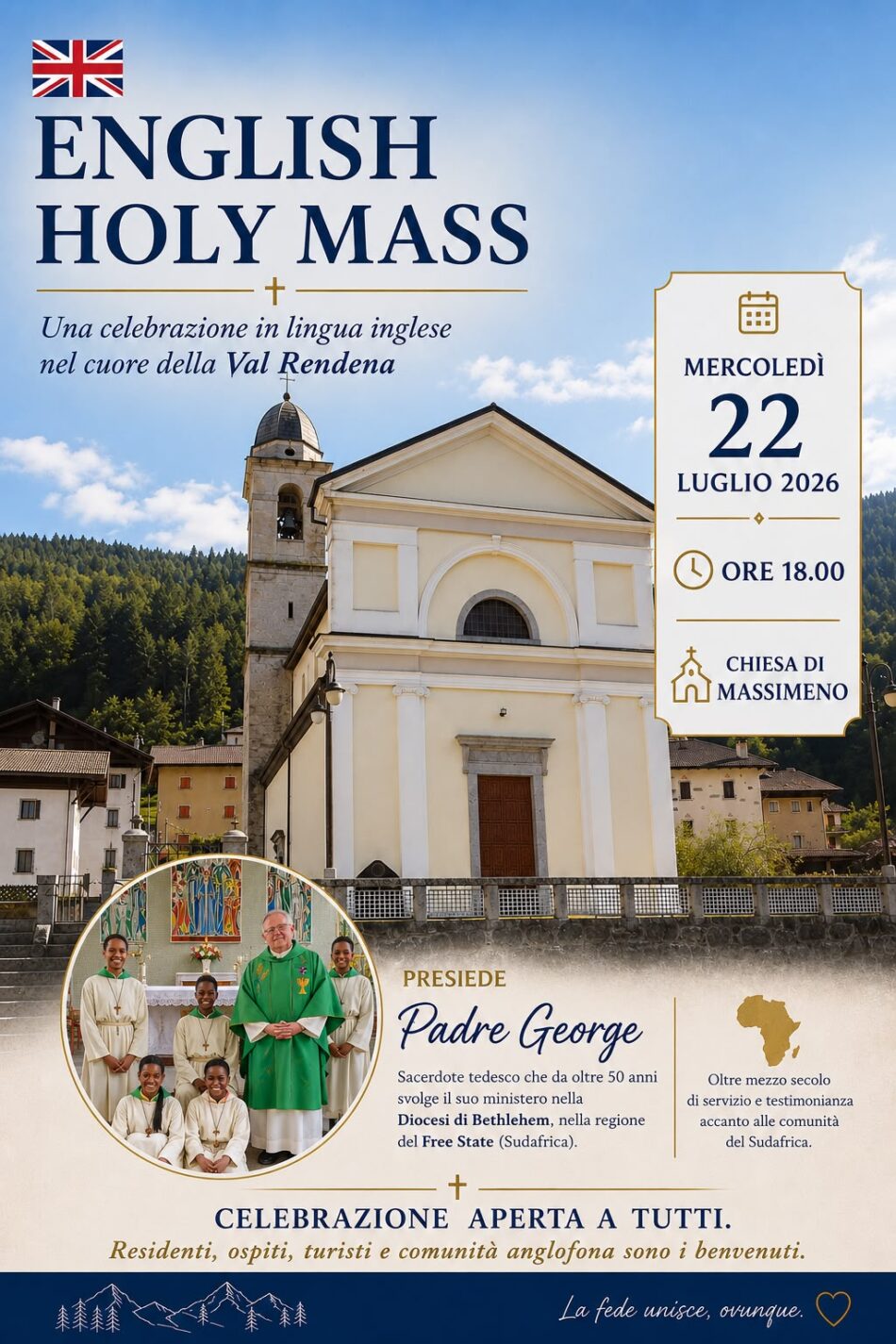 ENGLISH HOLY MASS

Una celebrazione in lingua inglese nel cuore della Val Rendena

MERCOLEDÌ
22
LUGLIO 2026

ORE 18.00

CHIESA DI MASSIMENO

PRESIEDE
Padre George

Sacerdote tedesco che da oltre 50 anni svolge il suo ministero nella Diocesi di Bethlehem, nella regione del Free State (Sudafrica).

Oltre mezzo secolo di servizio e testimonianza accanto alle comunità del Sudafrica.

CELEBRAZIONE APERTA A TUTTI.
Residenti, ospiti, turisti e comunità anglofona sono i benvenuti.

La fede unisce, ovunque.